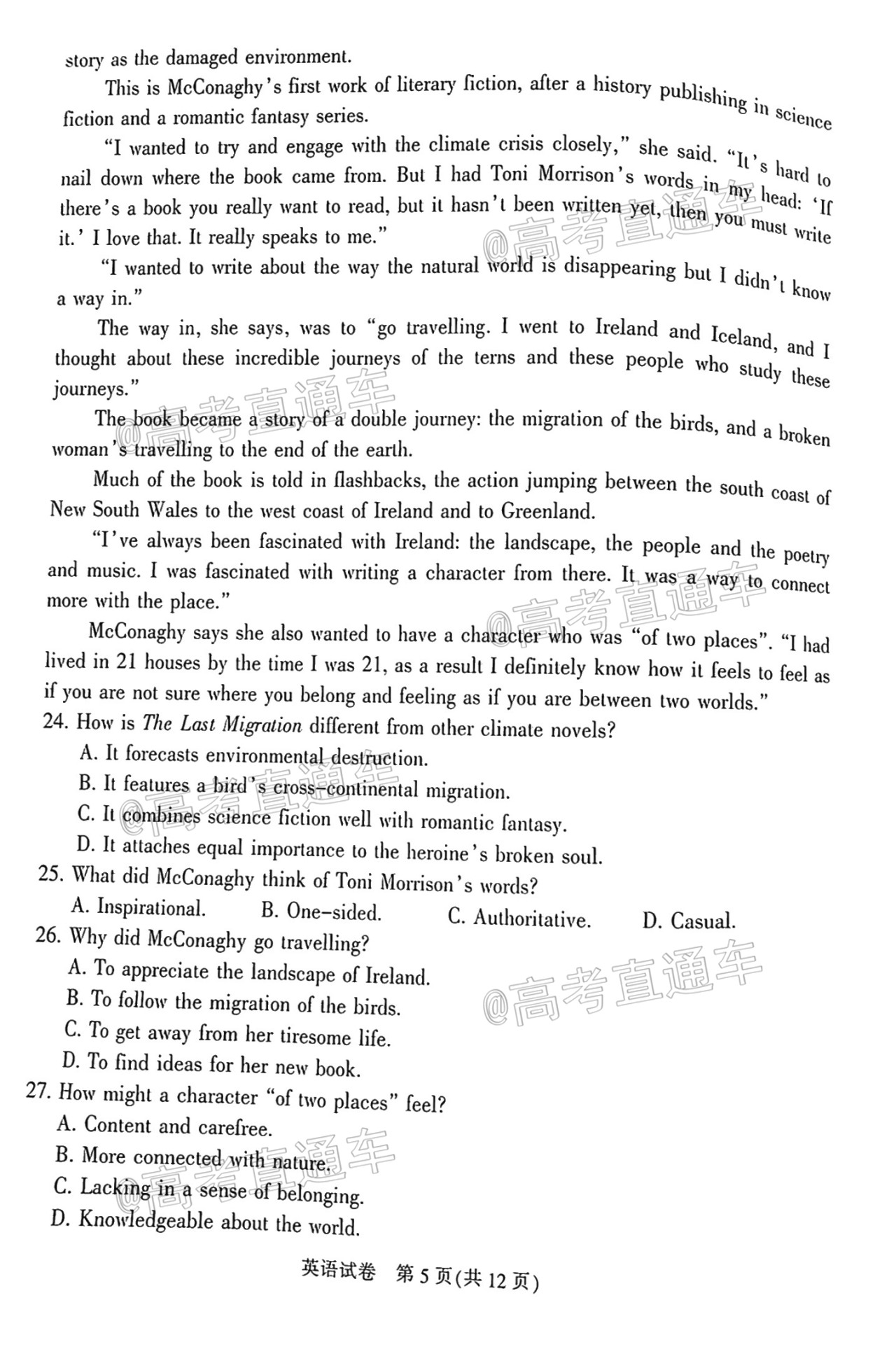 story as the damaged environment.

This is McConaghy's first work of literary fiction, after a history publishing in science fiction and a romantic fantasy series.

"I wanted to try and engage with the climate crisis closely," she said. "It's hard to nail down where the book came from. But I had Toni Morrison's words in my head: 'If there's a book you really want to read, but it hasn't been written yet, then you must write it.' I love that. It really speaks to me."

"I wanted to write about the way the natural world is disappearing but I didn't know a way in."

The way in, she says, was to "go travelling. I went to Ireland and Iceland, and I thought about these incredible journeys of the terns and these people who study these journeys."

The book became a story of a double journey: the migration of the birds, and a broken woman's travelling to the end of the earth.

Much of the book is told in flashbacks, the action jumping between the south coast of New South Wales to the west coast of Ireland and to Greenland.

"I've always been fascinated with Ireland: the landscape, the people and the poetry and music. I was fascinated with writing a character from there. It was a way to connect more with the place."

McConaghy says she also wanted to have a character who was "of two places". "I had lived in 21 houses by the time I was 21, as a result I definitely know how it feels to feel as if you are not sure where you belong and feeling as if you are between two worlds."

24. How is The Last Migration different from other climate novels?
A. It forecasts environmental destruction.
B. It features a bird's cross-continental migration.
C. It combines science fiction well with romantic fantasy.
D. It attaches equal importance to the heroine's broken soul.
25. What did McConaghy think of Toni Morrison's words?
A. Inspirational.   B. One-sided.   C. Authoritative.   D. Casual.
26. Why did McConaghy go travelling?
A. To appreciate the landscape of Ireland.
B. To follow the migration of the birds.
C. To get away from her tiresome life.
D. To find ideas for her new book.
27. How might a character "of two places" feel?
A. Content and carefree.
B. More connected with nature.
C. Lacking in a sense of belonging.
D. Knowledgeable about the world.

英语试卷 第5页(共12页)

@高考直通车